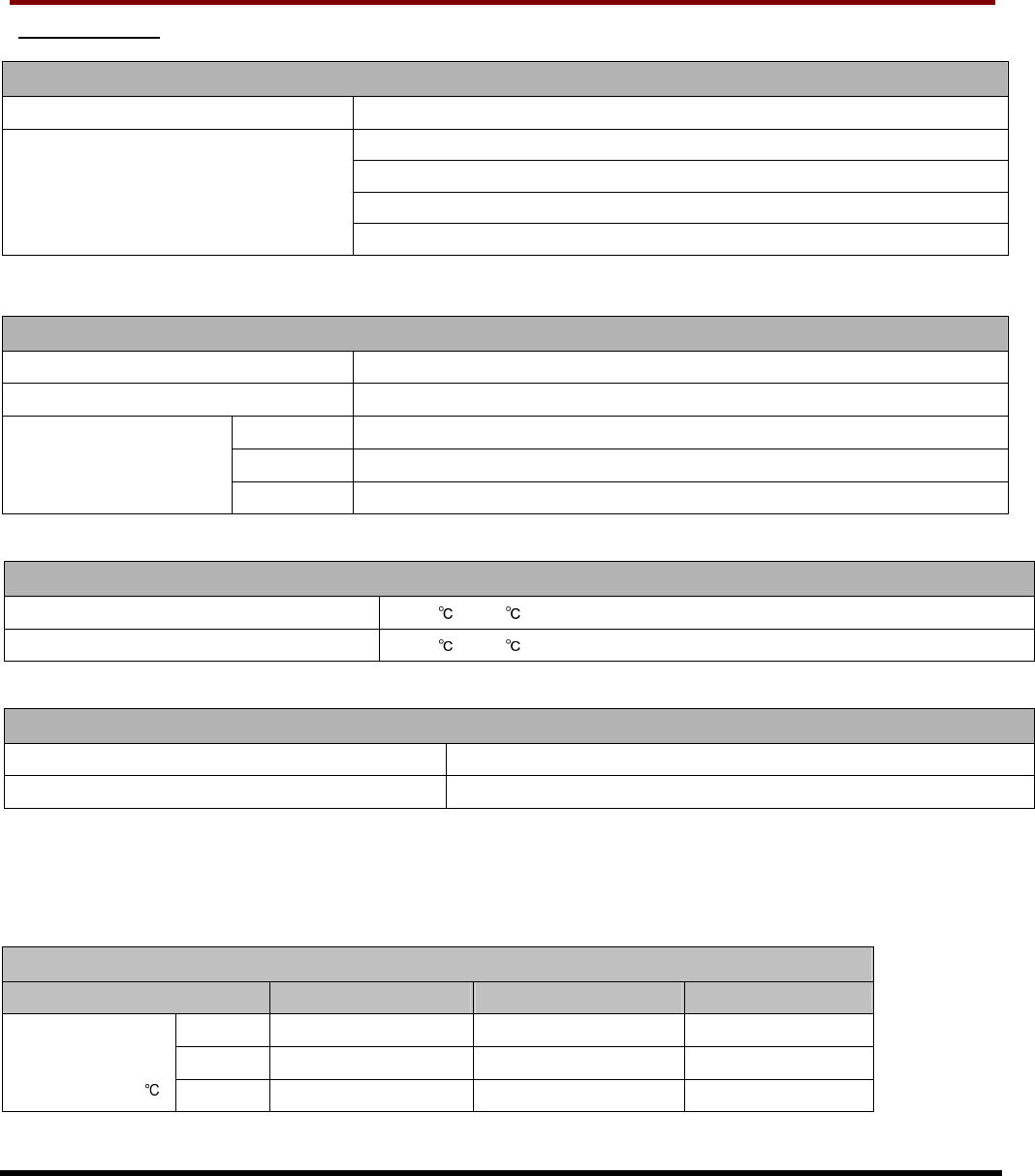 ℃ ℃

℃ ℃

℃